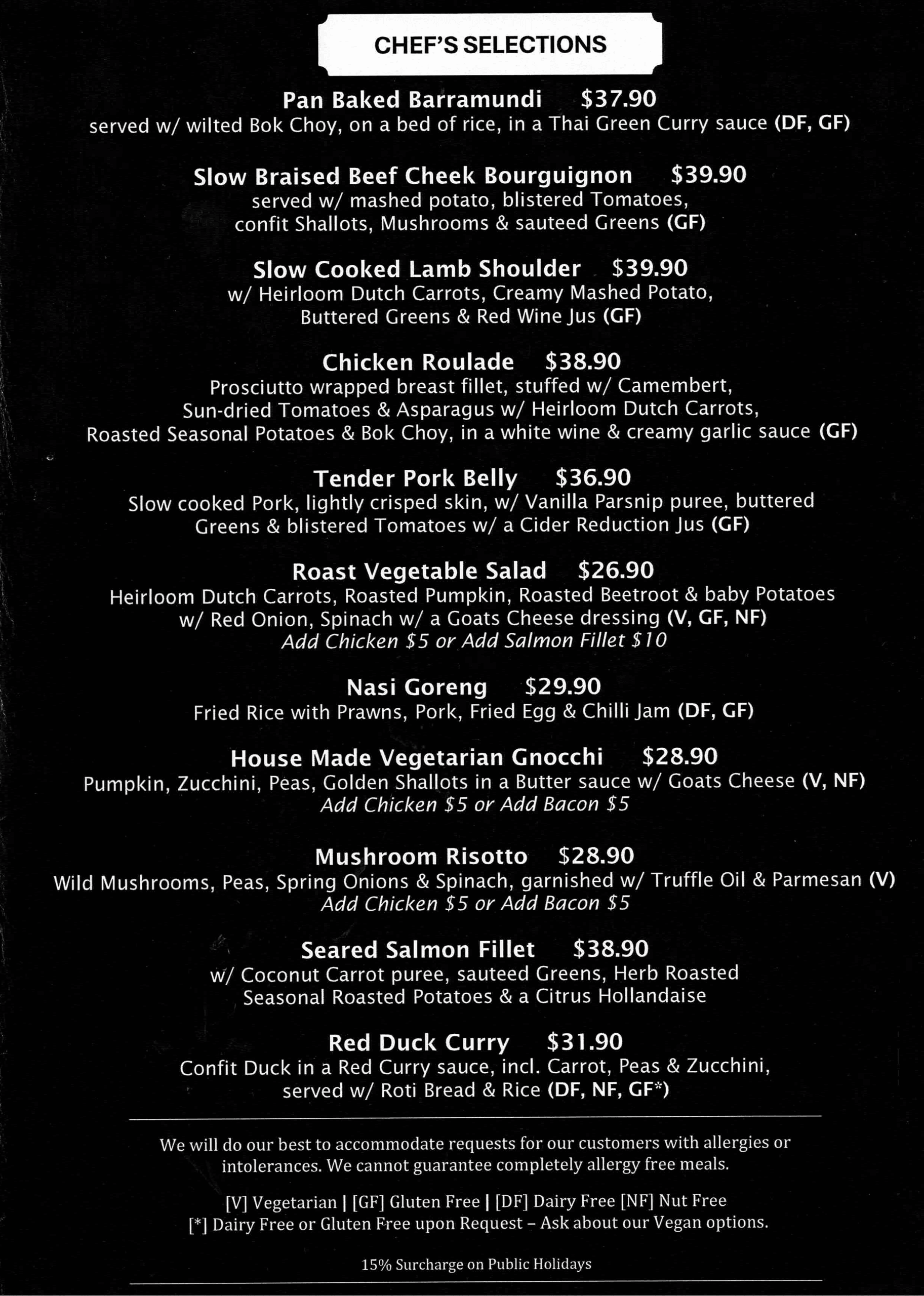 CHEF'S SELECTIONS

Pan Baked Barramundi $37.90
served w/ wilted Bok Choy, on a bed of rice, in a Thai Green Curry sauce (DF, GF)

Slow Braised Beef Cheek Bourguignon $39.90
served w/ mashed potato, blistered Tomatoes, confit Shallots, Mushrooms & sauteed Greens (GF)

Slow Cooked Lamb Shoulder $39.90
w/ Heirloom Dutch Carrots, Creamy Mashed Potato, Buttered Greens & Red Wine Jus (GF)

Chicken Roulade $38.90
Prosciutto wrapped breast fillet, stuffed w/ Camembert, Sun-dried Tomatoes & Asparagus w/ Heirloom Dutch Carrots, Roasted Seasonal Potatoes & Bok Choy, in a white wine & creamy garlic sauce (GF)

Tender Pork Belly $36.90
Slow cooked Pork, lightly crisped skin, w/ Vanilla Parsnip puree, buttered Greens & blistered Tomatoes w/ a Cider Reduction Jus (GF)

Roast Vegetable Salad $26.90
Heirloom Dutch Carrots, Roasted Pumpkin, Roasted Beetroot & baby Potatoes w/ Red Onion, Spinach w/ a Goats Cheese dressing (V, GF, NF)
Add Chicken $5 or Add Salmon Fillet $10

Nasi Goreng $29.90
Fried Rice with Prawns, Pork, Fried Egg & Chilli Jam (DF, GF)

House Made Vegetarian Gnocchi $28.90
Pumpkin, Zucchini, Peas, Golden Shallots in a Butter sauce w/ Goats Cheese (V, NF)
Add Chicken $5 or Add Bacon $5

Mushroom Risotto $28.90
Wild Mushrooms, Peas, Spring Onions & Spinach, garnished w/ Truffle Oil & Parmesan (V)
Add Chicken $5 or Add Bacon $5

Seared Salmon Fillet $38.90
w/ Coconut Carrot puree, sauteed Greens, Herb Roasted Seasonal Roasted Potatoes & a Citrus Hollandaise

Red Duck Curry $31.90
Confit Duck in a Red Curry sauce, incl. Carrot, Peas & Zucchini, served w/ Roti Bread & Rice (DF, NF, GF*)

We will do our best to accommodate requests for our customers with allergies or intolerances. We cannot guarantee completely allergy free meals.

[V] Vegetarian | [GF] Gluten Free | [DF] Dairy Free [NF] Nut Free
[*] Dairy Free or Gluten Free upon Request – Ask about our Vegan options.

15% Surcharge on Public Holidays